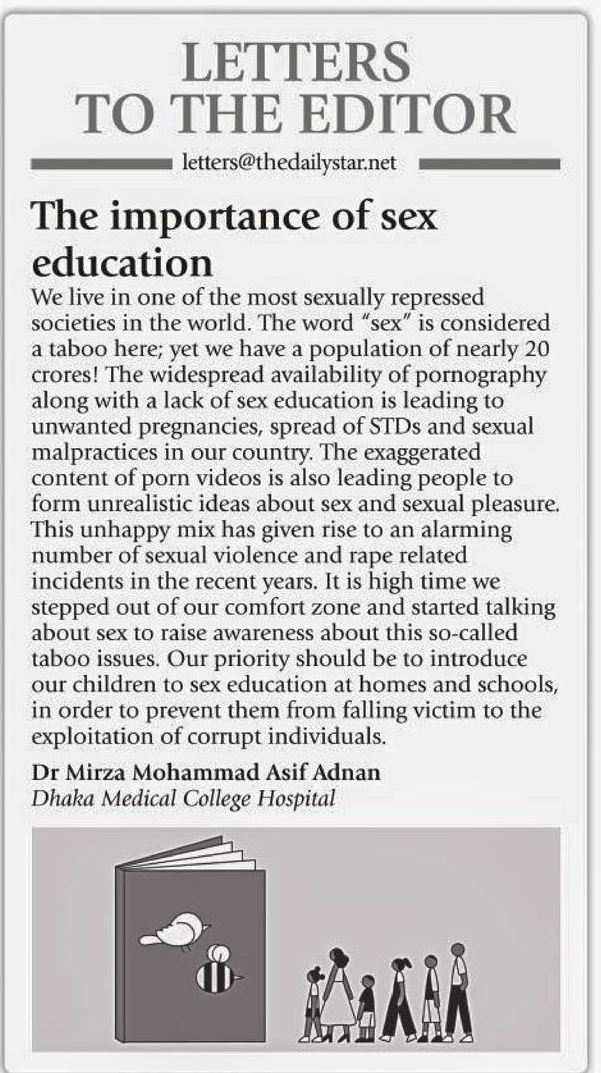 LETTERS TO THE EDITOR

letters@thedailystar.net

The importance of sex education

We live in one of the most sexually repressed societies in the world. The word "sex" is considered a taboo here; yet we have a population of nearly 20 crores! The widespread availability of pornography along with a lack of sex education is leading to unwanted pregnancies, spread of STDs and sexual malpractices in our country. The exaggerated content of porn videos is also leading people to form unrealistic ideas about sex and sexual pleasure. This unhappy mix has given rise to an alarming number of sexual violence and rape related incidents in the recent years. It is high time we stepped out of our comfort zone and started talking about sex to raise awareness about this so-called taboo issues. Our priority should be to introduce our children to sex education at homes and schools, in order to prevent them from falling victim to the exploitation of corrupt individuals.

Dr Mirza Mohammad Asif Adnan
Dhaka Medical College Hospital